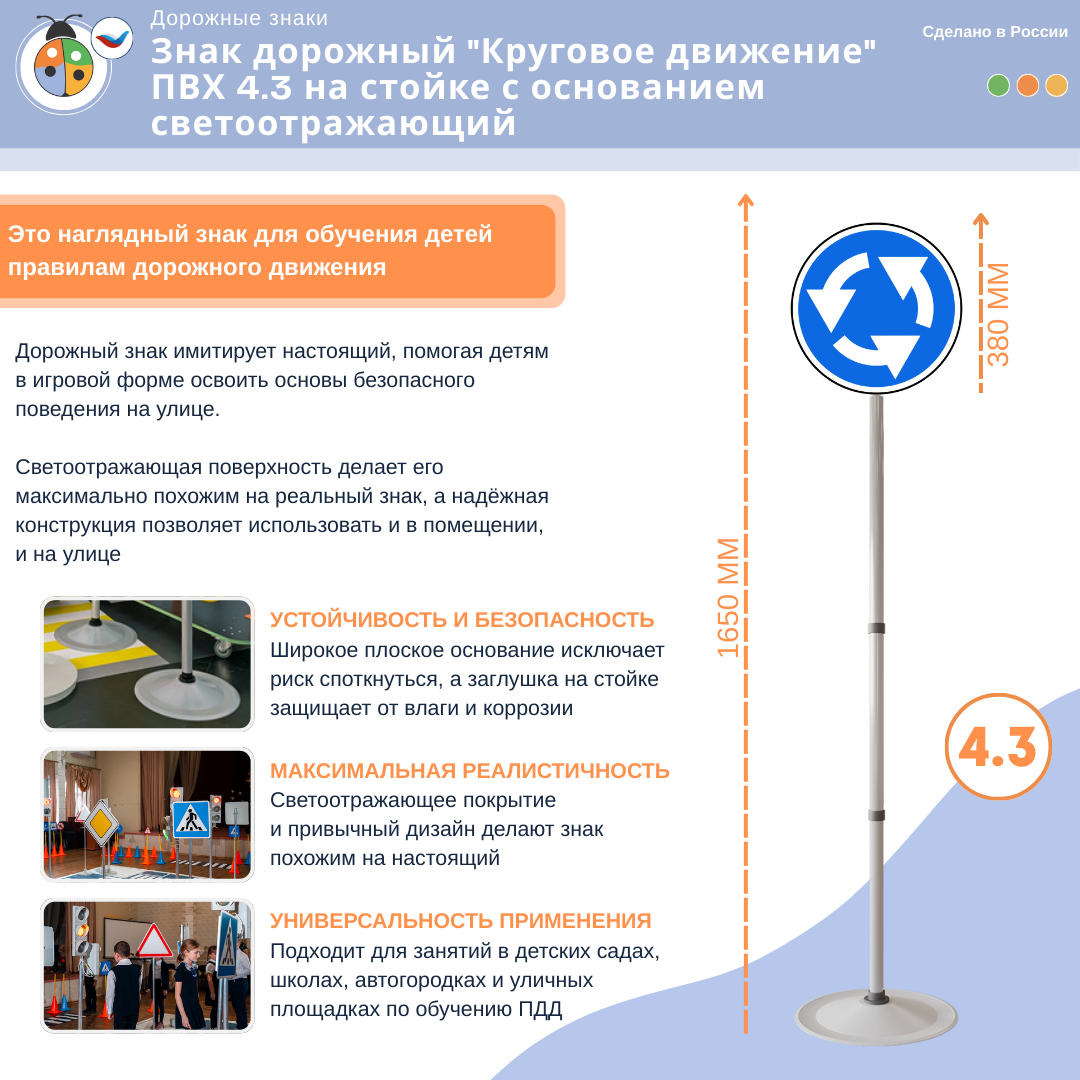 Дорожные знаки

Знак дорожный "Круговое движение" ПВХ 4.3 на стойке с основанием светоотражающий

Сделано в России

Это наглядный знак для обучения детей правилам дорожного движения

Дорожный знак имитирует настоящий, помогая детям в игровой форме освоить основы безопасного поведения на улице.

Светоотражающая поверхность делает его максимально похожим на реальный знак, а надёжная конструкция позволяет использовать и в помещении, и на улице

УСТОЙЧИВОСТЬ И БЕЗОПАСНОСТЬ
Широкое плоское основание исключает риск споткнуться, а заглушка на стойке защищает от влаги и коррозии

МАКСИМАЛЬНАЯ РЕАЛИСТИЧНОСТЬ
Светоотражающее покрытие и привычный дизайн делают знак похожим на настоящий

УНИВЕРСАЛЬНОСТЬ ПРИМЕНЕНИЯ
Подходит для занятий в детских садах, школах, автогородках и уличных площадках по обучению ПДД

1650 ММ

380 ММ

4.3